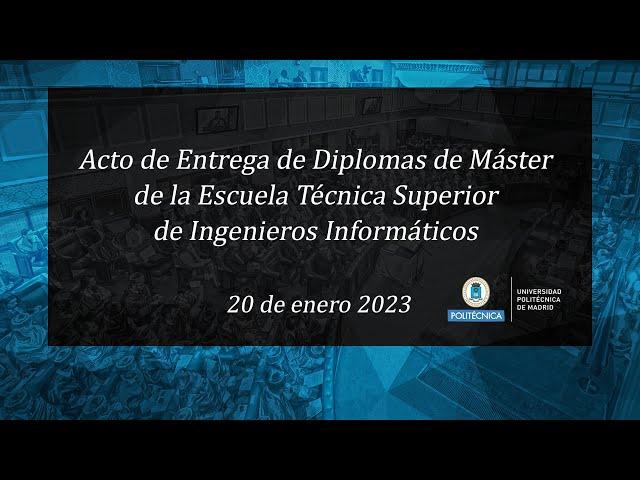 Acto de Entrega de Diplomas de Máster de la Escuela Técnica Superior de Ingenieros Informáticos

20 de enero 2023

POLITÉCNICA

UNIVERSIDAD POLITÉCNICA DE MADRID